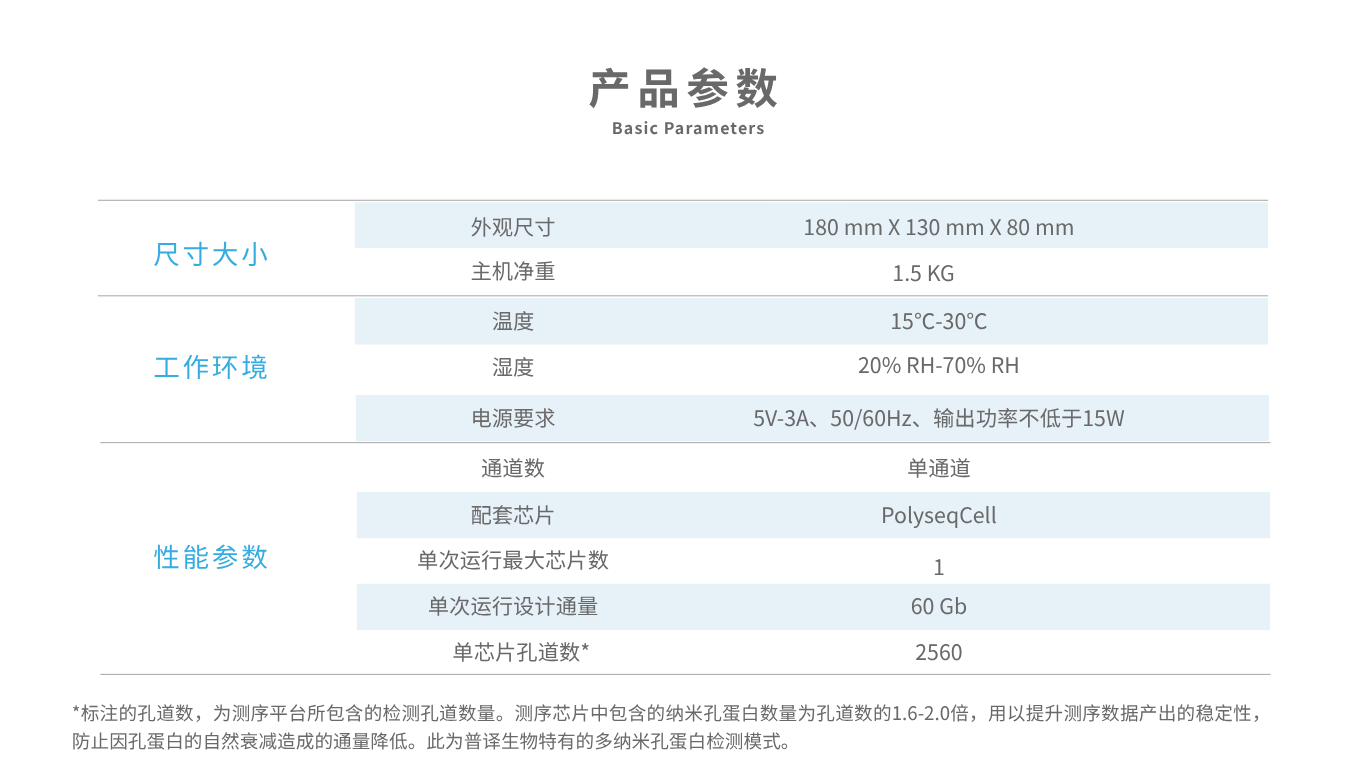 产品参数
Basic Parameters

| 尺寸大小 | 外观尺寸 | 180 mm X 130 mm X 80 mm |
|---|---|---|
| | 主机净重 | 1.5 KG |
| 工作环境 | 温度 | 15°C-30°C |
| | 湿度 | 20% RH-70% RH |
| | 电源要求 | 5V-3A、50/60Hz、输出功率不低于15W |
| 性能参数 | 通道数 | 单通道 |
| | 配套芯片 | PolyseqCell |
| | 单次运行最大芯片数 | 1 |
| | 单次运行设计通量 | 60 Gb |
| | 单芯片孔道数* | 2560 |

*标注的孔道数，为测序平台所包含的检测孔道数量。测序芯片中包含的纳米孔蛋白数量为孔道数的1.6-2.0倍，用以提升测序数据产出的稳定性，防止因孔蛋白的自然衰减造成的通量降低。此为普译生物特有的多纳米孔蛋白检测模式。